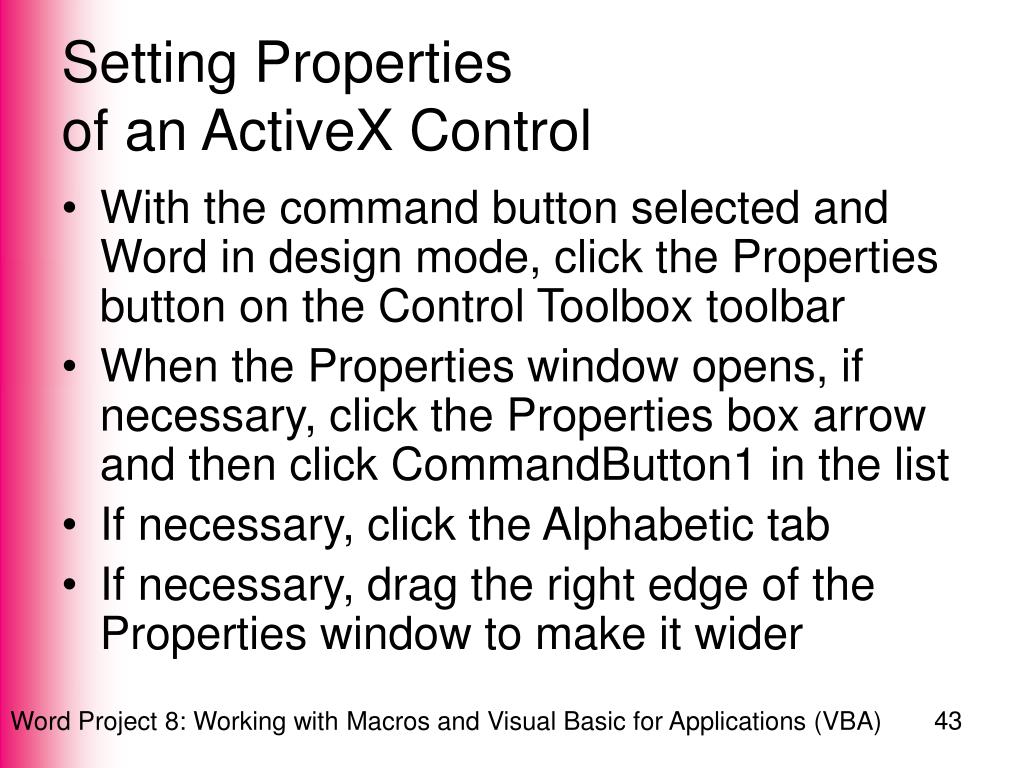 Setting Properties of an ActiveX Control

• With the command button selected and Word in design mode, click the Properties button on the Control Toolbox toolbar
• When the Properties window opens, if necessary, click the Properties box arrow and then click CommandButton1 in the list
• If necessary, click the Alphabetic tab
• If necessary, drag the right edge of the Properties window to make it wider

Word Project 8: Working with Macros and Visual Basic for Applications (VBA) 43